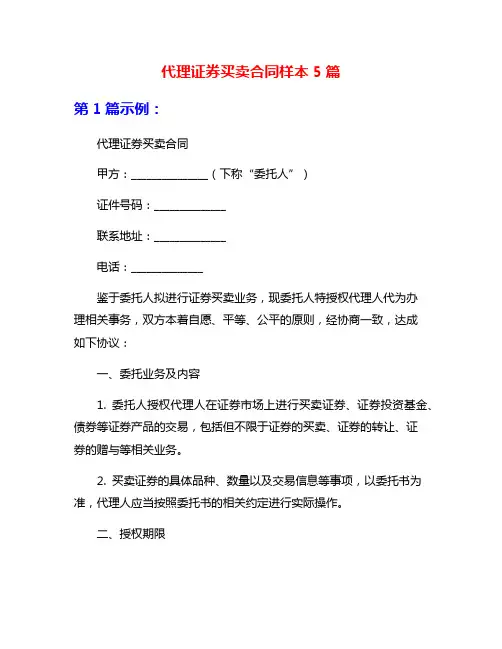 代理证券买卖合同样本 5 篇

第 1 篇示例：

代理证券买卖合同

甲方：______________（下称“委托人”）

证件号码：_____________

联系地址：_____________

电话：_____________

鉴于委托人拟进行证券买卖业务，现委托人特授权代理人代为办理相关事务，双方本着自愿、平等、公平的原则，经协商一致，达成如下协议：

一、委托业务及内容

1. 委托人授权代理人在证券市场上进行买卖证券、证券投资基金、债券等证券产品的交易，包括但不限于证券的买卖、证券的转让、证券的赠与等相关业务。

2. 买卖证券的具体品种、数量以及交易信息等事项，以委托书为准，代理人应当按照委托书的相关约定进行实际操作。

二、授权期限